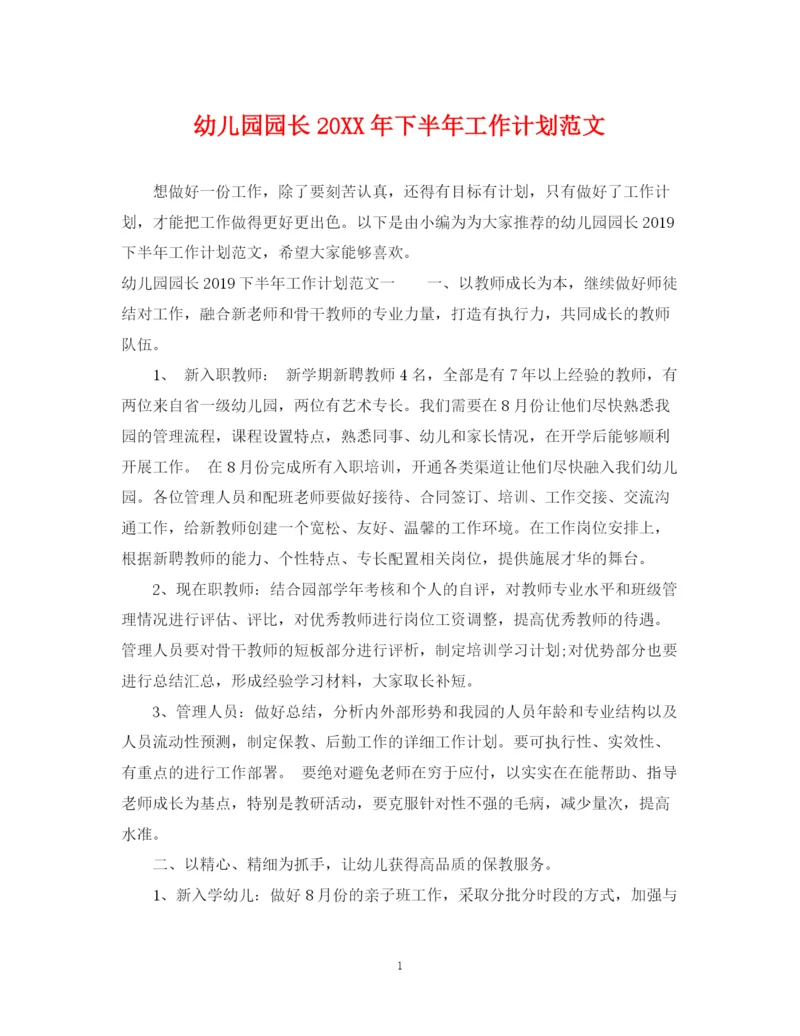 幼儿园园长 20XX 年下半年工作计划范文

想做好一份工作，除了要刻苦认真，还得有目标有计划，只有做好了工作计划，才能把工作做得更好更出色。以下是由小编为为大家推荐的幼儿园园长 2019 下半年工作计划范文，希望大家能够喜欢。

幼儿园园长 2019 下半年工作计划范文一　　一、以教师成长为本，继续做好师徒结对工作，融合新老师和骨干教师的专业力量，打造有执行力，共同成长的教师队伍。

1、 新入职教师： 新学期新聘教师 4 名，全部是有 7 年以上经验的教师，有两位来自省一级幼儿园，两位有艺术专长。我们需要在 8 月份让他们尽快熟悉我园的管理流程，课程设置特点，熟悉同事、幼儿和家长情况，在开学后能够顺利开展工作。 在 8 月份完成所有入职培训，开通各类渠道让他们尽快融入我们幼儿园。各位管理人员和配班老师要做好接待、合同签订、培训、工作交接、交流沟通工作，给新教师创建一个宽松、友好、温馨的工作环境。在工作岗位安排上，根据新聘教师的能力、个性特点、专长配置相关岗位，提供施展才华的舞台。

2、现在职教师：结合园部学年考核和个人的自评，对教师专业水平和班级管理情况进行评估、评比，对优秀教师进行岗位工资调整，提高优秀教师的待遇。管理人员要对骨干教师的短板部分进行评析，制定培训学习计划;对优势部分也要进行总结汇总，形成经验学习材料，大家取长补短。

3、管理人员：做好总结，分析内外部形势和我园的人员年龄和专业结构以及人员流动性预测，制定保教、后勤工作的详细工作计划。要可执行性、实效性、有重点的进行工作部署。 要绝对避免老师在穷于应付，以实实在在能帮助、指导老师成长为基点，特别是教研活动，要克服针对性不强的毛病，减少量次，提高水准。

二、以精心、精细为抓手，让幼儿获得高品质的保教服务。

1、新入学幼儿：做好 8 月份的亲子班工作，采取分批分时段的方式，加强与

1